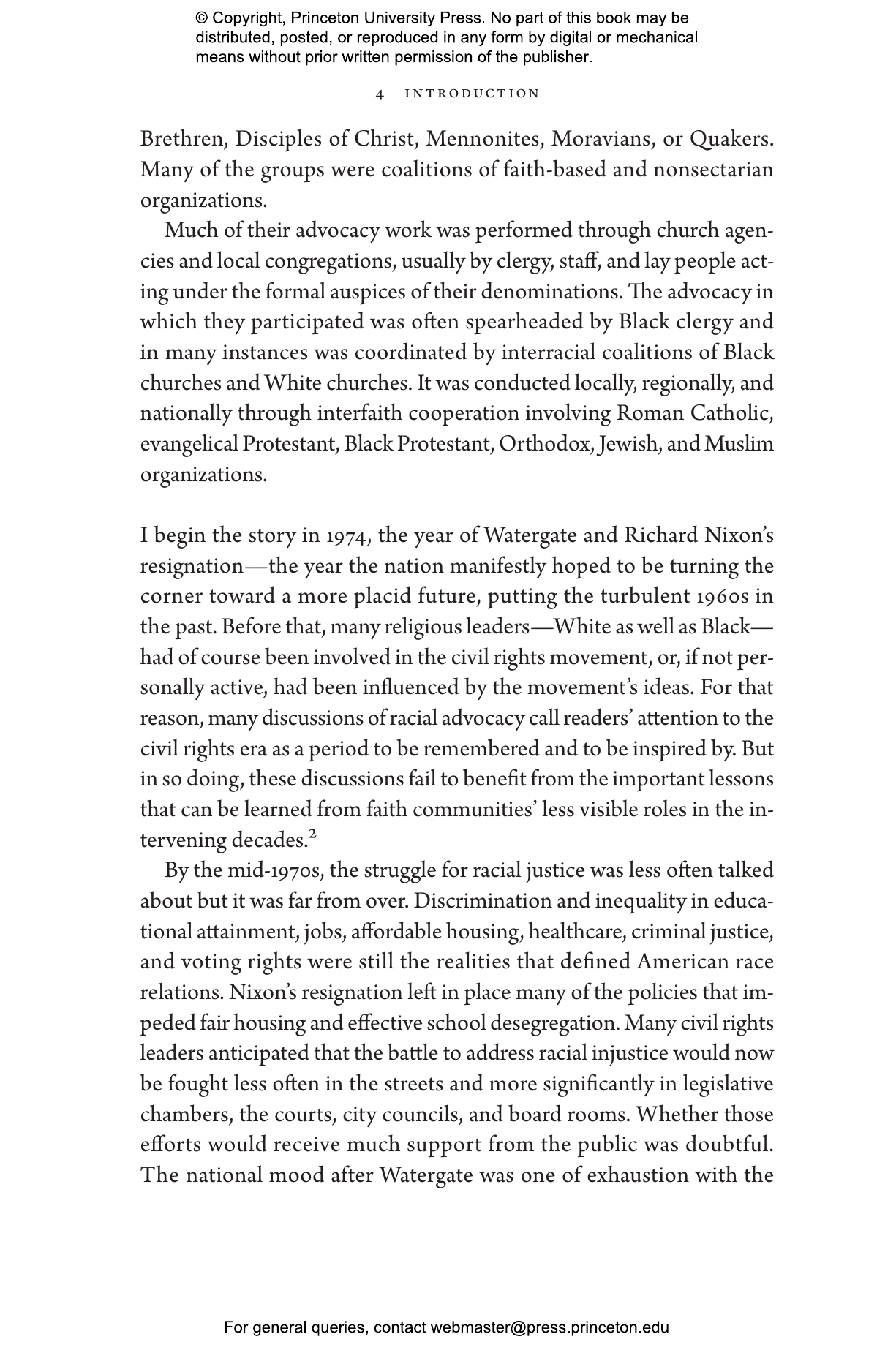 © Copyright, Princeton University Press. No part of this book may be distributed, posted, or reproduced in any form by digital or mechanical means without prior written permission of the publisher.

4 INTRODUCTION

Brethren, Disciples of Christ, Mennonites, Moravians, or Quakers. Many of the groups were coalitions of faith-based and nonsectarian organizations.

Much of their advocacy work was performed through church agencies and local congregations, usually by clergy, staff, and lay people acting under the formal auspices of their denominations. The advocacy in which they participated was often spearheaded by Black clergy and in many instances was coordinated by interracial coalitions of Black churches and White churches. It was conducted locally, regionally, and nationally through interfaith cooperation involving Roman Catholic, evangelical Protestant, Black Protestant, Orthodox, Jewish, and Muslim organizations.

I begin the story in 1974, the year of Watergate and Richard Nixon's resignation—the year the nation manifestly hoped to be turning the corner toward a more placid future, putting the turbulent 1960s in the past. Before that, many religious leaders—White as well as Black—had of course been involved in the civil rights movement, or, if not personally active, had been influenced by the movement's ideas. For that reason, many discussions of racial advocacy call readers' attention to the civil rights era as a period to be remembered and to be inspired by. But in so doing, these discussions fail to benefit from the important lessons that can be learned from faith communities' less visible roles in the intervening decades.$^2$

By the mid-1970s, the struggle for racial justice was less often talked about but it was far from over. Discrimination and inequality in educational attainment, jobs, affordable housing, healthcare, criminal justice, and voting rights were still the realities that defined American race relations. Nixon's resignation left in place many of the policies that impeded fair housing and effective school desegregation. Many civil rights leaders anticipated that the battle to address racial injustice would now be fought less often in the streets and more significantly in legislative chambers, the courts, city councils, and board rooms. Whether those efforts would receive much support from the public was doubtful. The national mood after Watergate was one of exhaustion with the

For general queries, contact webmaster@press.princeton.edu